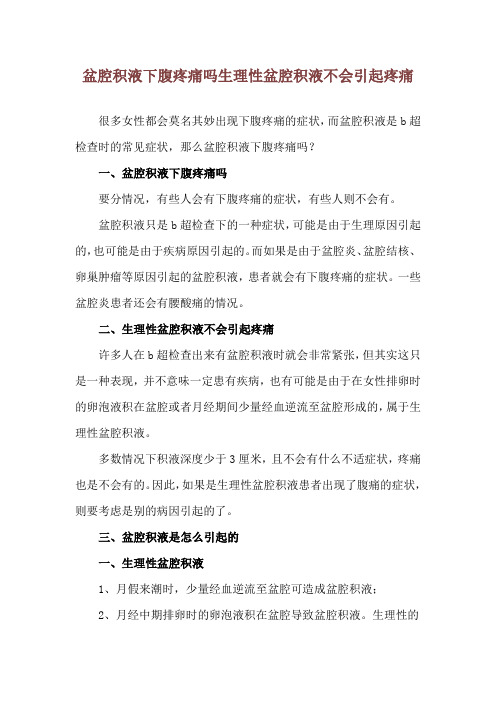 盆腔积液下腹疼痛吗生理性盆腔积液不会引起疼痛

很多女性都会莫名其妙出现下腹疼痛的症状，而盆腔积液是b超检查时的常见症状，那么盆腔积液下腹疼痛吗？

一、盆腔积液下腹疼痛吗

要分情况，有些人会有下腹疼痛的症状，有些人则不会有。

盆腔积液只是b超检查下的一种症状，可能是由于生理原因引起的，也可能是由于疾病原因引起的。而如果是由于盆腔炎、盆腔结核、卵巢肿瘤等原因引起的盆腔积液，患者就会有下腹疼痛的症状。一些盆腔炎患者还会有腰酸痛的情况。

二、生理性盆腔积液不会引起疼痛

许多人在b超检查出来有盆腔积液时就会非常紧张，但其实这只是一种表现，并不意味一定患有疾病，也有可能是由于在女性排卵时的卵泡液积在盆腔或者月经期间少量经血逆流至盆腔形成的，属于生理性盆腔积液。

多数情况下积液深度少于3厘米，且不会有什么不适症状，疼痛也是不会有的。因此，如果是生理性盆腔积液患者出现了腹痛的症状，则要考虑是别的病因引起的了。

三、盆腔积液是怎么引起的

一、生理性盆腔积液

1、月假来潮时，少量经血逆流至盆腔可造成盆腔积液；

2、月经中期排卵时的卵泡液积在盆腔导致盆腔积液。生理性的